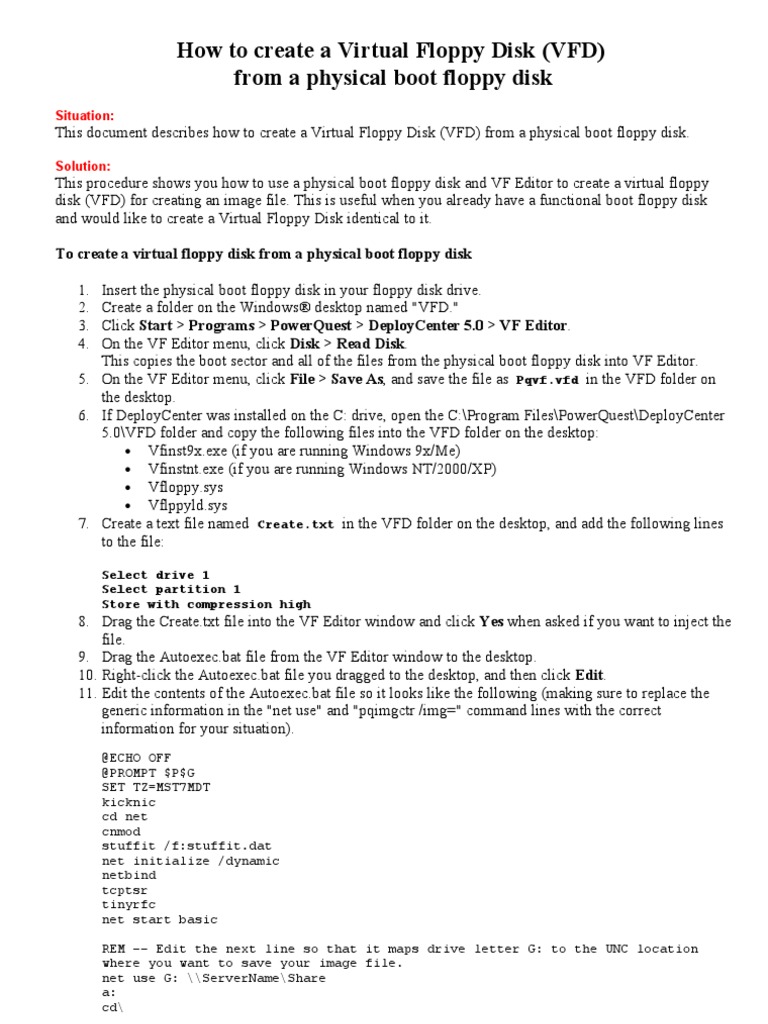 How to create a Virtual Floppy Disk (VFD) from a physical boot floppy disk

Situation:
This document describes how to create a Virtual Floppy Disk (VFD) from a physical boot floppy disk.

Solution:
This procedure shows you how to use a physical boot floppy disk and VF Editor to create a virtual floppy disk (VFD) for creating an image file. This is useful when you already have a functional boot floppy disk and would like to create a Virtual Floppy Disk identical to it.

To create a virtual floppy disk from a physical boot floppy disk

1. Insert the physical boot floppy disk in your floppy disk drive.
2. Create a folder on the Windows® desktop named "VFD."
3. Click Start > Programs > PowerQuest > DeployCenter 5.0 > VF Editor.
4. On the VF Editor menu, click Disk > Read Disk.
This copies the boot sector and all of the files from the physical boot floppy disk into VF Editor.
5. On the VF Editor menu, click File > Save As, and save the file as Pqvf.vfd in the VFD folder on the desktop.
6. If DeployCenter was installed on the C: drive, open the C:\Program Files\PowerQuest\DeployCenter 5.0\VFD folder and copy the following files into the VFD folder on the desktop:
• Vfinst9x.exe (if you are running Windows 9x/Me)
• Vfinstnt.exe (if you are running Windows NT/2000/XP)
• Vfloppy.sys
• Vflppyld.sys
7. Create a text file named Create.txt in the VFD folder on the desktop, and add the following lines to the file:

Select drive 1
Select partition 1
Store with compression high
8. Drag the Create.txt file into the VF Editor window and click Yes when asked if you want to inject the file.
9. Drag the Autoexec.bat file from the VF Editor window to the desktop.
10. Right-click the Autoexec.bat file you dragged to the desktop, and then click Edit.
11. Edit the contents of the Autoexec.bat file so it looks like the following (making sure to replace the generic information in the "net use" and "pqimgctr /img=" command lines with the correct information for your situation).

@ECHO OFF
@PROMPT $P$G
SET TZ=MST7MDT
kicknic
cd net
cnmod
stuffit /f:stuffit.dat
net initialize /dynamic
netbind
tcptsr
tinyrfc
net start basic

REM -- Edit the next line so that it maps drive letter G: to the UNC location where you want to save your image file.
net use G: \\ServerName\Share
a:
cd\